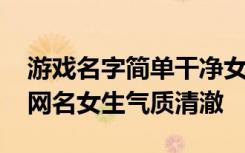 游戏名字简单干净女
网名女生气质清澈